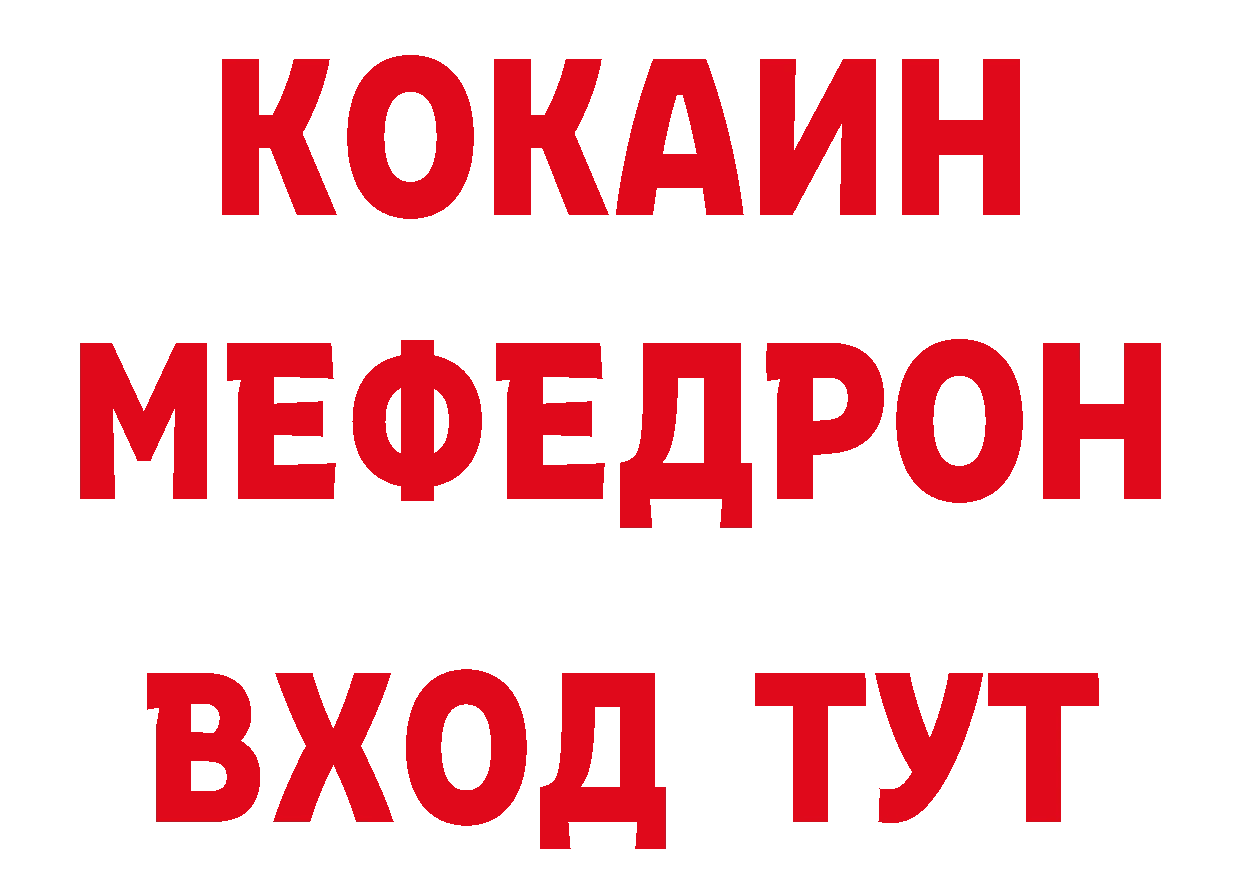 КОКАИН
МЕФЕДРОН
ВХОД ТУТ